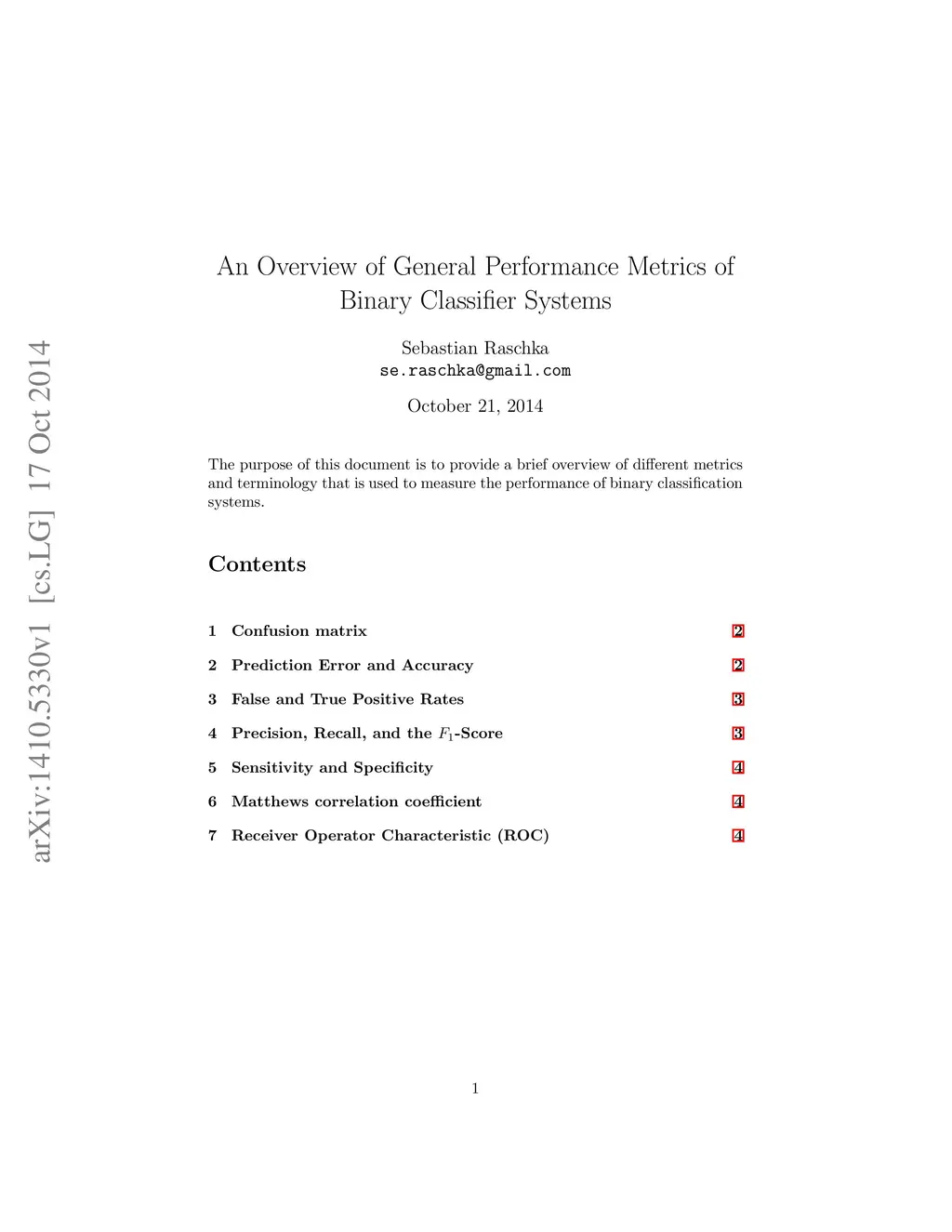 arXiv:1410.5330v1 [cs.LG] 17 Oct 2014

An Overview of General Performance Metrics of Binary Classifier Systems

Sebastian Raschka
se.raschka@gmail.com

October 21, 2014

The purpose of this document is to provide a brief overview of different metrics and terminology that is used to measure the performance of binary classification systems.

Contents

1 Confusion matrix 2

2 Prediction Error and Accuracy 2

3 False and True Positive Rates 3

4 Precision, Recall, and the $F_1$-Score 3

5 Sensitivity and Specificity 4

6 Matthews correlation coefficient 4

7 Receiver Operator Characteristic (ROC) 4

1